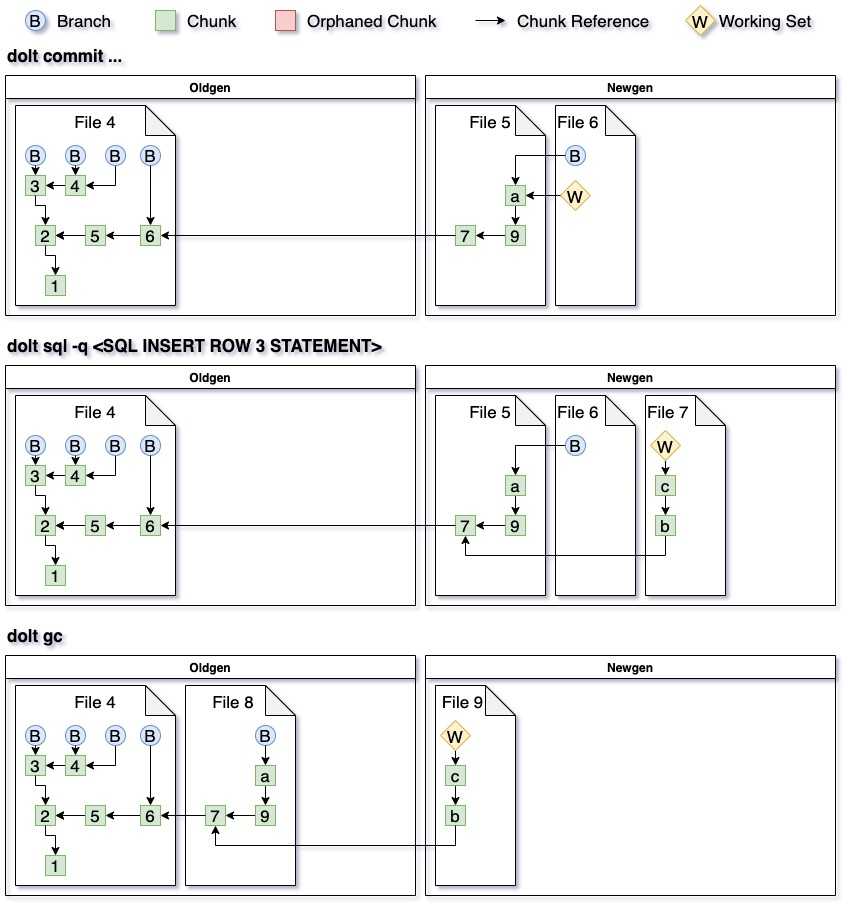 B Branch Chunk Orphaned Chunk Chunk Reference W Working Set

dolt commit ...

Oldgen

File 4

B B B B

3 4

2 5 6

1

Newgen

File 5 File 6

B

a W

7 9

dolt sql -q <SQL INSERT ROW 3 STATEMENT>

Oldgen

File 4

B B B B

3 4

2 5 6

1

Newgen

File 5 File 6 File 7

B W

a c

7 9 b

dolt gc

Oldgen

File 4 File 8

B B B B B

3 4 a

2 5 6 7 9

1

Newgen

File 9

W

c

b